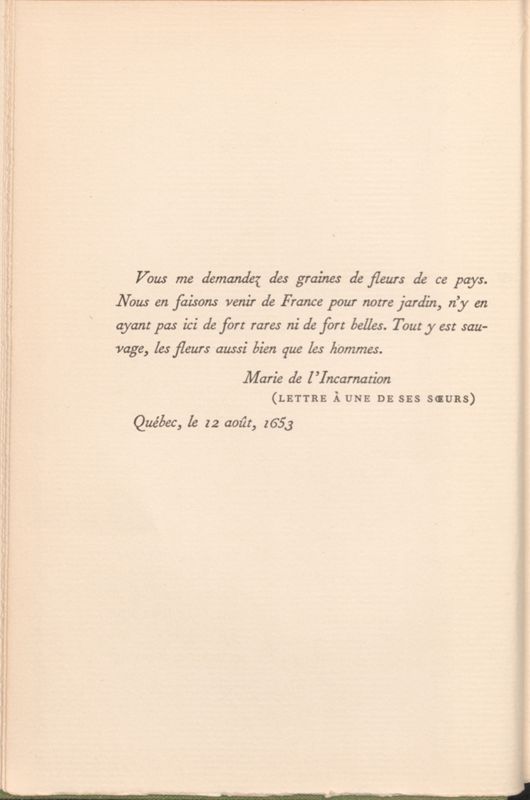 Vous me demandez des graines de fleurs de ce pays. Nous en faisons venir de France pour notre jardin, n'y en ayant pas ici de fort rares ni de fort belles. Tout y est sauvage, les fleurs aussi bien que les hommes.

Marie de l'Incarnation
(LETTRE À UNE DE SES SŒURS)

Québec, le 12 août, 1653